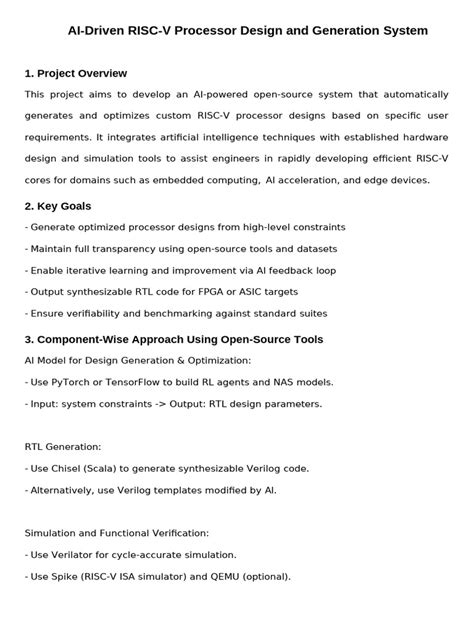 AI-Driven RISC-V Processor Design and Generation System

1. Project Overview

This project aims to develop an AI-powered open-source system that automatically generates and optimizes custom RISC-V processor designs based on specific user requirements. It integrates artificial intelligence techniques with established hardware design and simulation tools to assist engineers in rapidly developing efficient RISC-V cores for domains such as embedded computing, AI acceleration, and edge devices.

2. Key Goals

- Generate optimized processor designs from high-level constraints

- Maintain full transparency using open-source tools and datasets

- Enable iterative learning and improvement via AI feedback loop

- Output synthesizable RTL code for FPGA or ASIC targets

- Ensure verifiability and benchmarking against standard suites

3. Component-Wise Approach Using Open-Source Tools

AI Model for Design Generation & Optimization:

- Use PyTorch or TensorFlow to build RL agents and NAS models.

- Input: system constraints -> Output: RTL design parameters.

RTL Generation:

- Use Chisel (Scala) to generate synthesizable Verilog code.

- Alternatively, use Verilog templates modified by AI.

Simulation and Functional Verification:

- Use Verilator for cycle-accurate simulation.

- Use Spike (RISC-V ISA simulator) and QEMU (optional).